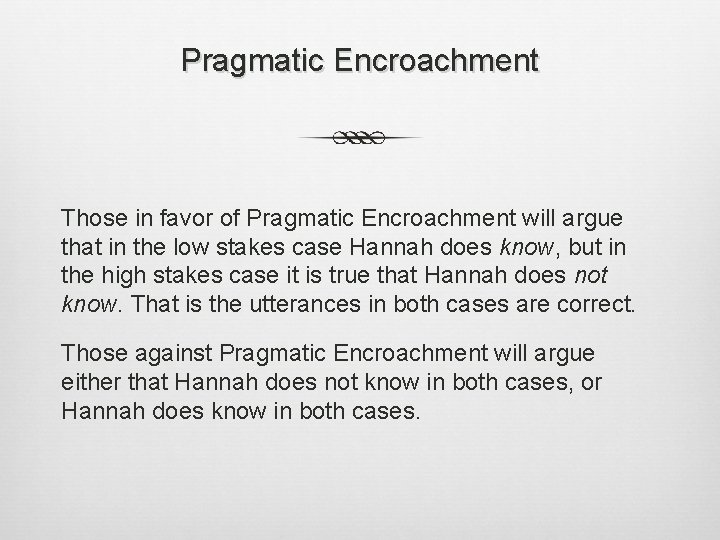 Pragmatic Encroachment

Those in favor of Pragmatic Encroachment will argue that in the low stakes case Hannah does know, but in the high stakes case it is true that Hannah does not know. That is the utterances in both cases are correct.

Those against Pragmatic Encroachment will argue either that Hannah does not know in both cases, or Hannah does know in both cases.